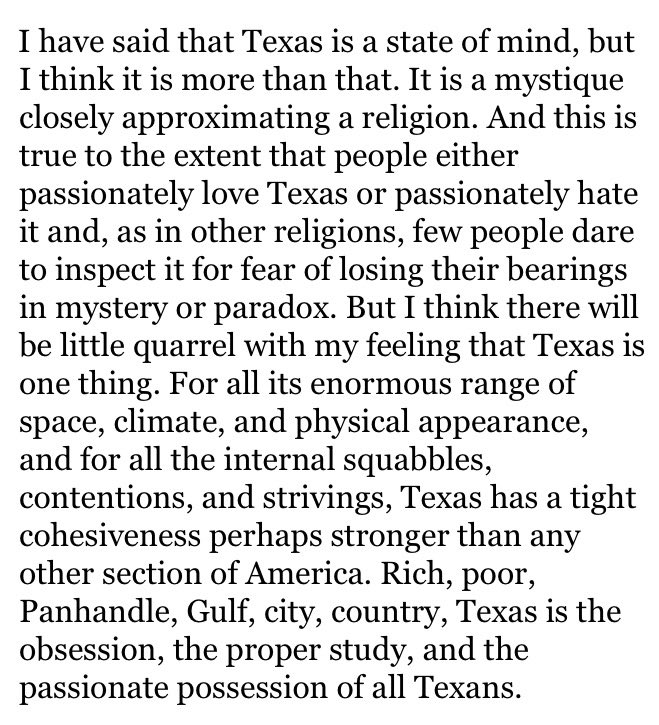 I have said that Texas is a state of mind, but I think it is more than that. It is a mystique closely approximating a religion. And this is true to the extent that people either passionately love Texas or passionately hate it and, as in other religions, few people dare to inspect it for fear of losing their bearings in mystery or paradox. But I think there will be little quarrel with my feeling that Texas is one thing. For all its enormous range of space, climate, and physical appearance, and for all the internal squabbles, contentions, and strivings, Texas has a tight cohesiveness perhaps stronger than any other section of America. Rich, poor, Panhandle, Gulf, city, country, Texas is the obsession, the proper study, and the passionate possession of all Texans.